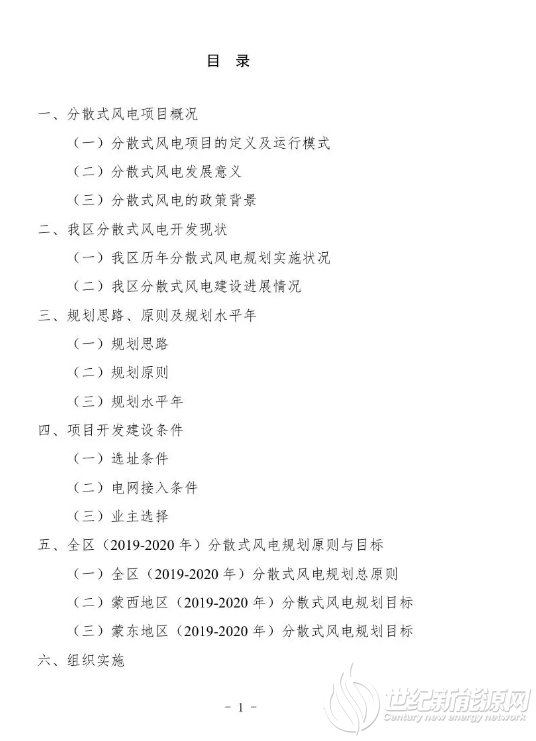 目 录

一、分散式风电项目概况

（一）分散式风电项目的定义及运行模式

（二）分散式风电发展意义

（三）分散式风电的政策背景

二、我区分散式风电开发现状

（一）我区历年分散式风电规划实施状况

（二）我区分散式风电建设进展情况

三、规划思路、原则及规划水平年

（一）规划思路

（二）规划原则

（三）规划水平年

四、项目开发建设条件

（一）选址条件

（二）电网接入条件

（三）业主选择

五、全区（2019-2020 年）分散式风电规划原则与目标

（一）全区（2019-2020 年）分散式风电规划总原则

（二）蒙西地区（2019-2020 年）分散式风电规划目标

（三）蒙东地区（2019-2020 年）分散式风电规划目标

六、组织实施

- 1 -

世纪新能源网
Century new energy network